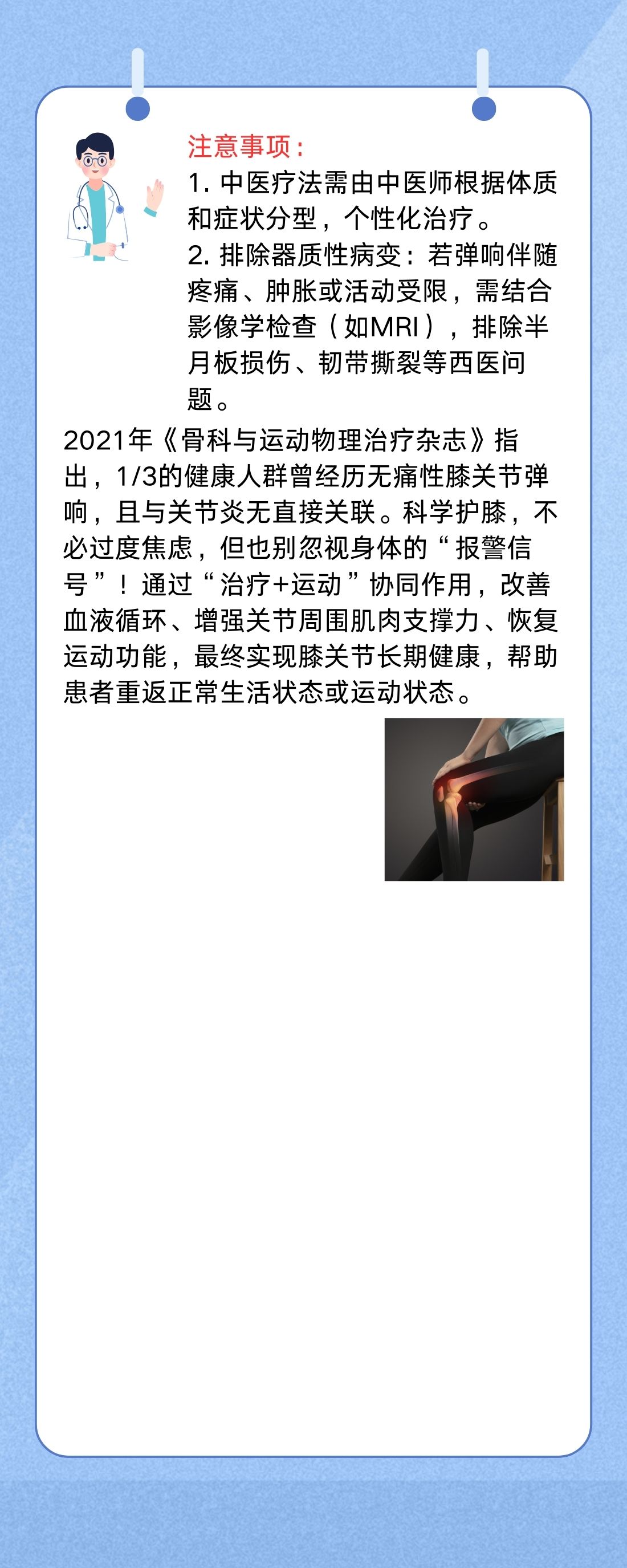 注意事项：

1.中医疗法需由中医师根据体质和症状分型，个性化治疗。

2.排除器质性病变：若弹响伴随疼痛、肿胀或活动受限，需结合影像学检查（如MRI），排除半月板损伤、韧带撕裂等西医问题。

2021年《骨科与运动物理治疗杂志》指出，1/3的健康人群曾经历无痛性膝关节弹响，且与关节炎无直接关联。科学护膝，不必过度焦虑，但也别忽视身体的“报警信号”！通过“治疗+运动”协同作用，改善血液循环、增强关节周围肌肉支撑力、恢复运动功能，最终实现膝关节长期健康，帮助患者重返正常生活状态或运动状态。